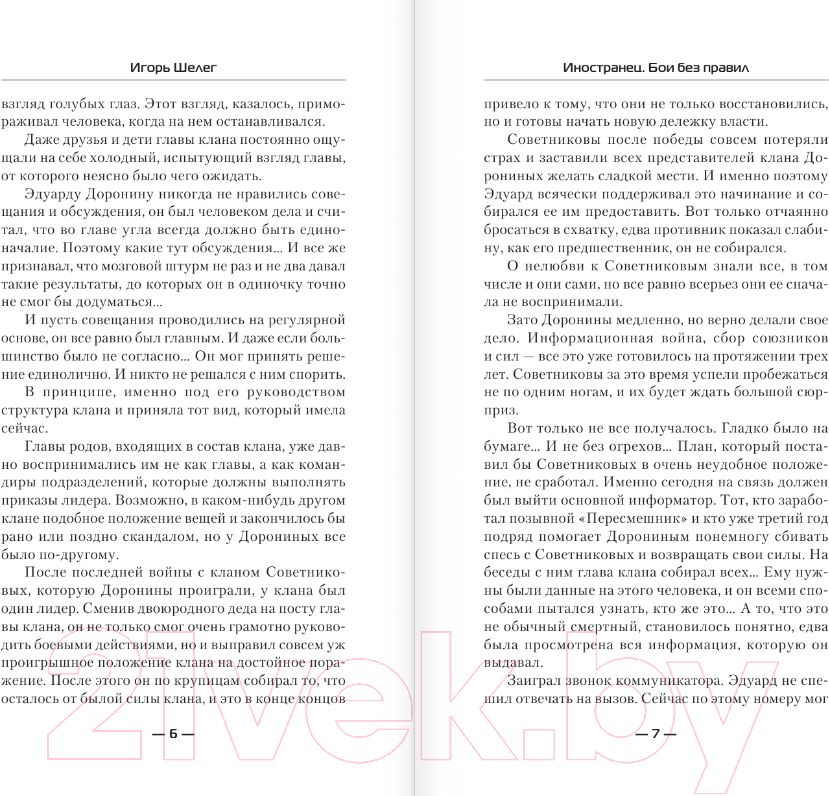 Игорь Шелег

взгляд голубых глаз. Этот взгляд, казалось, примораживал человека, когда на нем останавливался.

Даже друзья и дети главы клана постоянно ощущали на себе холодный, испытующий взгляд главы, от которого неясно было чего ожидать.

Эдуарду Доронину никогда не нравились совещания и обсуждения, он был человеком дела и считал, что во главе угла всегда должно быть единоначалие. Поэтому какие тут обсуждения... И все же признавал, что мозговой штурм не раз и не два давал такие результаты, до которых он в одиночку точно не смог бы додуматься...

И пусть совещания проводились на регулярной основе, он все равно был главным. И даже если большинство было не согласно... Он мог принять решение единолично. И никто не решался с ним спорить.

В принципе, именно под его руководством структура клана и приняла тот вид, который имела сейчас.

Главы родов, входящих в состав клана, уже давно воспринимались им не как главы, а как командиры подразделений, которые должны выполнять приказы лидера. Возможно, в каком-нибудь другом клане подобное положение вещей и закончилось бы рано или поздно скандалом, но у Дорониных все было по-другому.

После последней войны с кланом Советниковых, которую Доронины проиграли, у клана был один лидер. Сменив двоюродного деда на посту главы клана, он не только смог очень грамотно руководить боевыми действиями, но и выправил совсем уж проигрышное положение клана на достойное поражение. После этого он по крупицам собирал то, что осталось от былой силы клана, и это в конце концов

— 6 —

Иностранец. Бои без правил

привело к тому, что они не только восстановились, но и готовы начать новую дележку власти.

Советниковы после победы совсем потеряли страх и заставили всех представителей клана Дорониных желать сладкой мести. И именно поэтому Эдуард всячески поддерживал это начинание и собирался ее им предоставить. Вот только отчаянно бросаться в схватку, едва противник показал слабину, как его предшественник, он не собирался.

О нелюбви к Советниковым знали все, в том числе и они сами, но все равно всерьез они ее сначала не воспринимали.

Зато Доронины медленно, но верно делали свое дело. Информационная война, сбор союзников и сил — все это уже готовилось на протяжении трех лет. Советниковы за это время успели пробежаться не по одним ногам, и их будет ждать большой сюрприз.

Вот только не все получалось. Гладко было на бумаге... И не без огрехов... План, который поставил бы Советниковых в очень неудобное положение, не сработал. Именно сегодня на связь должен был выйти основной информатор. Тот, кто заработал позывной «Пересмешник» и кто уже третий год подряд помогает Дорониным понемногу сбивать спесь с Советниковых и возвращать свои силы. На беседы с ним глава клана собирал всех... Ему нужны были данные на этого человека, и он всеми способами пытался узнать, кто же это... А то, что это не обычный смертный, становилось понятно, едва была просмотрена вся информация, которую он выдавал.

Заиграл звонок коммуникатора. Эдуард не спешил отвечать на вызов. Сейчас по этому номеру мог

— 7 —

21vek.by